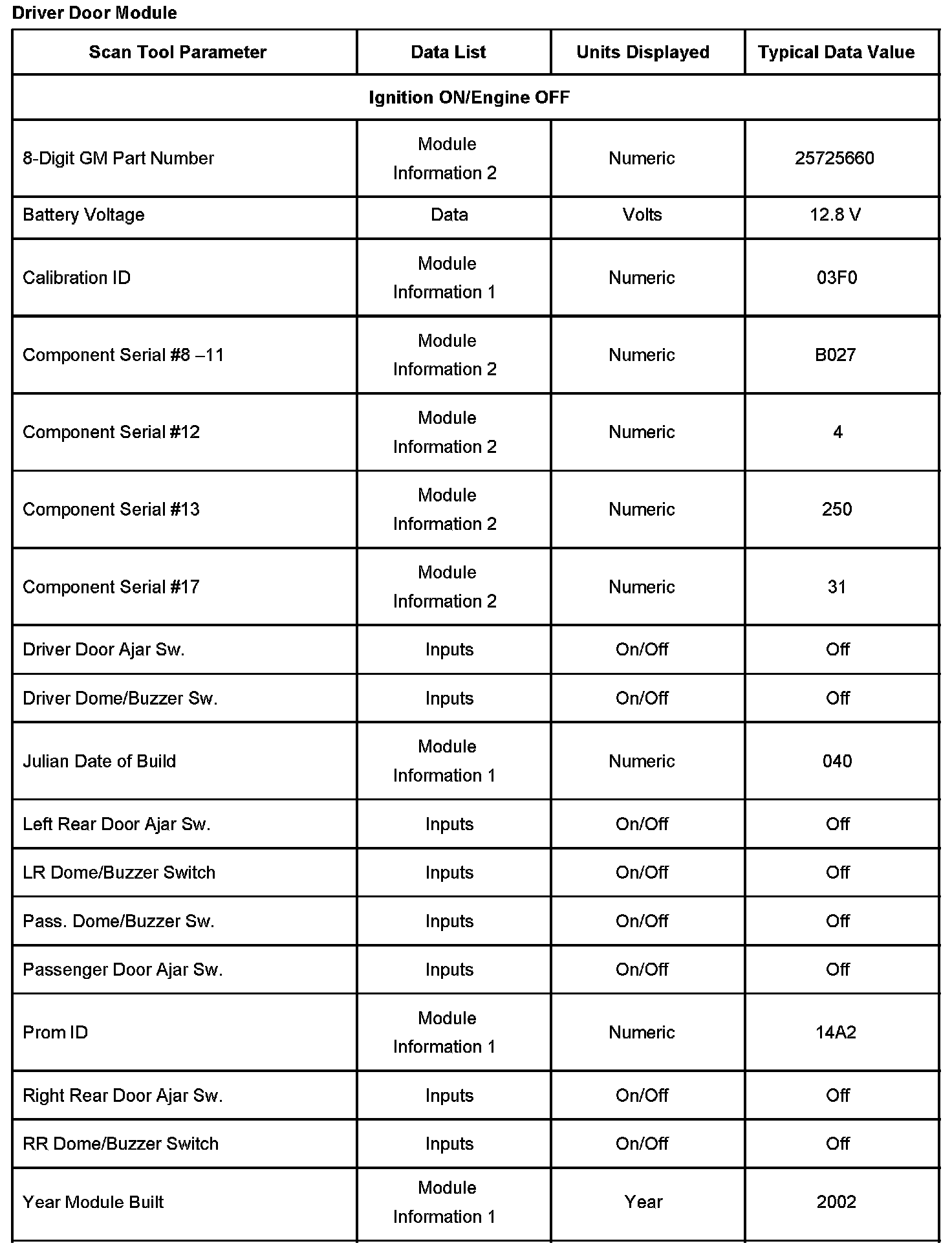 Driver Door Module

| Scan Tool Parameter | Data List | Units Displayed | Typical Data Value |
|---|---|---|---|
| Ignition ON/Engine OFF | | | |
| 8-Digit GM Part Number | Module Information 2 | Numeric | 25725660 |
| Battery Voltage | Data | Volts | 12.8 V |
| Calibration ID | Module Information 1 | Numeric | 03F0 |
| Component Serial #8 –11 | Module Information 2 | Numeric | B027 |
| Component Serial #12 | Module Information 2 | Numeric | 4 |
| Component Serial #13 | Module Information 2 | Numeric | 250 |
| Component Serial #17 | Module Information 2 | Numeric | 31 |
| Driver Door Ajar Sw. | Inputs | On/Off | Off |
| Driver Dome/Buzzer Sw. | Inputs | On/Off | Off |
| Julian Date of Build | Module Information 1 | Numeric | 040 |
| Left Rear Door Ajar Sw. | Inputs | On/Off | Off |
| LR Dome/Buzzer Switch | Inputs | On/Off | Off |
| Pass. Dome/Buzzer Sw. | Inputs | On/Off | Off |
| Passenger Door Ajar Sw. | Inputs | On/Off | Off |
| Prom ID | Module Information 1 | Numeric | 14A2 |
| Right Rear Door Ajar Sw. | Inputs | On/Off | Off |
| RR Dome/Buzzer Switch | Inputs | On/Off | Off |
| Year Module Built | Module Information 1 | Year | 2002 |